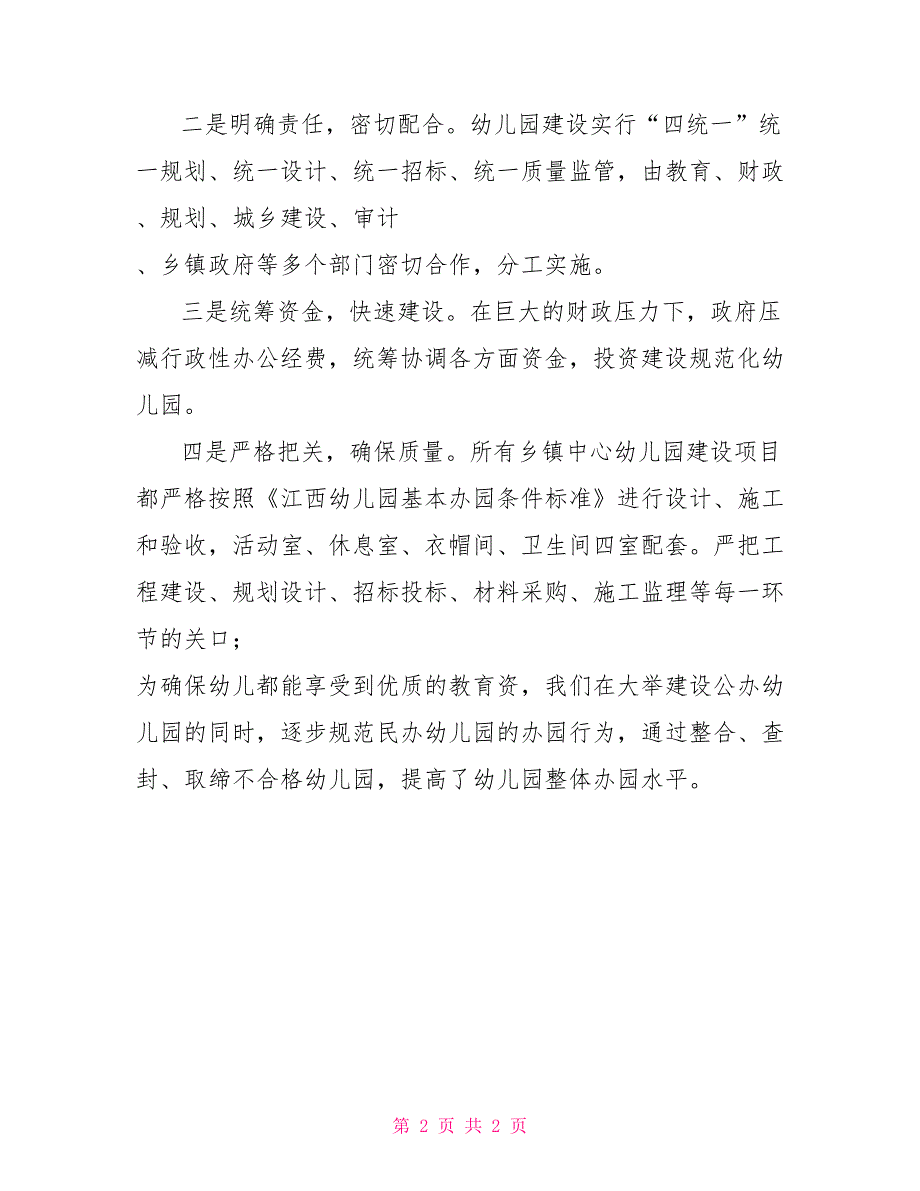 二是明确责任，密切配合。幼儿园建设实行“四统一”统一规划、统一设计、统一招标、统一质量监管，由教育、财政、规划、城乡建设、审计

、乡镇政府等多个部门密切合作，分工实施。

三是统筹资金，快速建设。在巨大的财政压力下，政府压减行政性办公经费，统筹协调各方面资金，投资建设规范化幼儿园。

四是严格把关，确保质量。所有乡镇中心幼儿园建设项目都严格按照《江西幼儿园基本办园条件标准》进行设计、施工和验收，活动室、休息室、衣帽间、卫生间四室配套。严把工程建设、规划设计、招标投标、材料采购、施工监理等每一环节的关口；

为确保幼儿都能享受到优质的教育资，我们在大举建设公办幼儿园的同时，逐步规范民办幼儿园的办园行为，通过整合、查封、取缔不合格幼儿园，提高了幼儿园整体办园水平。

第 2 页 共 2 页